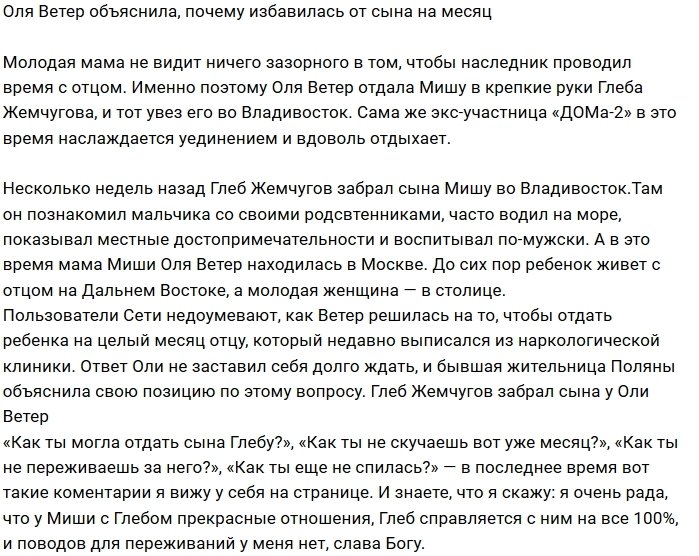 Оля Ветер объяснила, почему избавилась от сына на месяц

Молодая мама не видит ничего зазорного в том, чтобы наследник проводил время с отцом. Именно поэтому Оля Ветер отдала Мишу в крепкие руки Глеба Жемчугова, и тот увез его во Владивосток. Сама же экс-участница «ДОМа-2» в это время наслаждается уединением и вдоволь отдыхает.

Несколько недель назад Глеб Жемчугов забрал сына Мишу во Владивосток.Там он познакомил мальчика со своими родсвтенниками, часто водил на море, показывал местные достопримечательности и воспитывал по-мужски. А в это время мама Миши Оля Ветер находилась в Москве. До сих пор ребенок живет с отцом на Дальнем Востоке, а молодая женщина — в столице.
Пользователи Сети недоумевают, как Ветер решилась на то, чтобы отдать ребенка на целый месяц отцу, который недавно выписался из наркологической клиники. Ответ Оли не заставил себя долго ждать, и бывшая жительница Поляны объяснила свою позицию по этому вопросу. Глеб Жемчугов забрал сына у Оли Ветер
«Как ты могла отдать сына Глебу?», «Как ты не скучаешь вот уже месяц?», «Как ты не переживаешь за него?», «Как ты еще не спилась?» — в последнее время вот такие коментарии я вижу у себя на странице. И знаете, что я скажу: я очень рада, что у Миши с Глебом прекрасные отношения, Глеб справляется с ним на все 100%, и поводов для переживаний у меня нет, слава Богу.